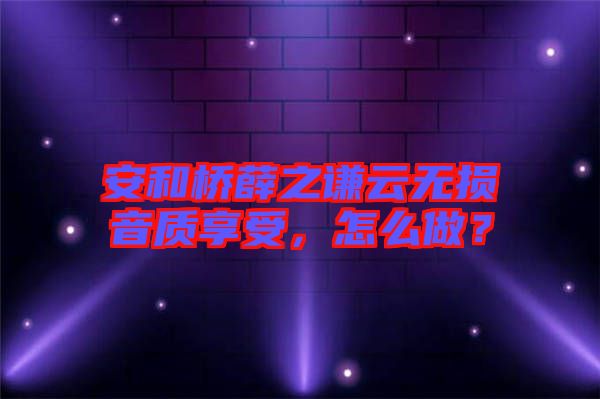 安和桥薛之谦云无损音质享受，怎么做？